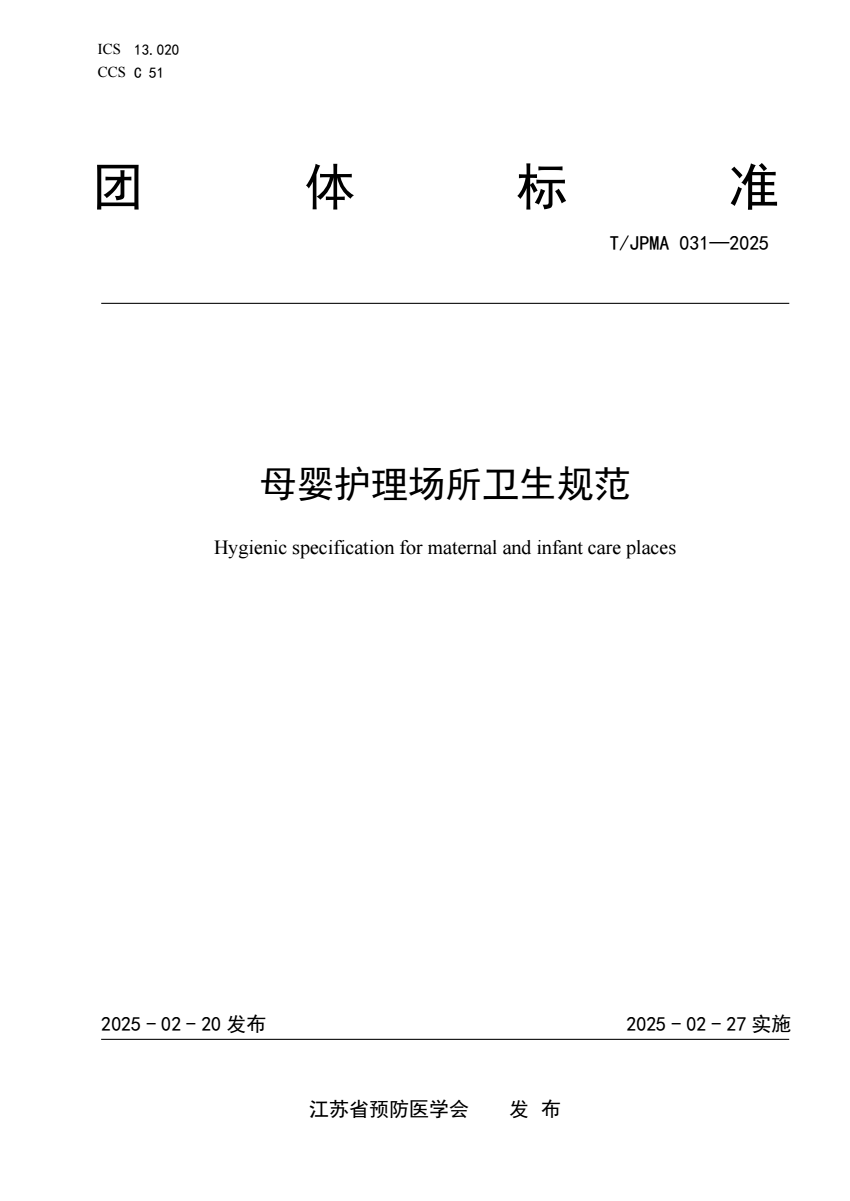 ICS 13.020
CCS C 51

团 体 标 准

T/JPMA 031—2025

母婴护理场所卫生规范

Hygienic specification for maternal and infant care places

2025 - 02 - 20 发布

2025 - 02 - 27 实施

江苏省预防医学会 发 布